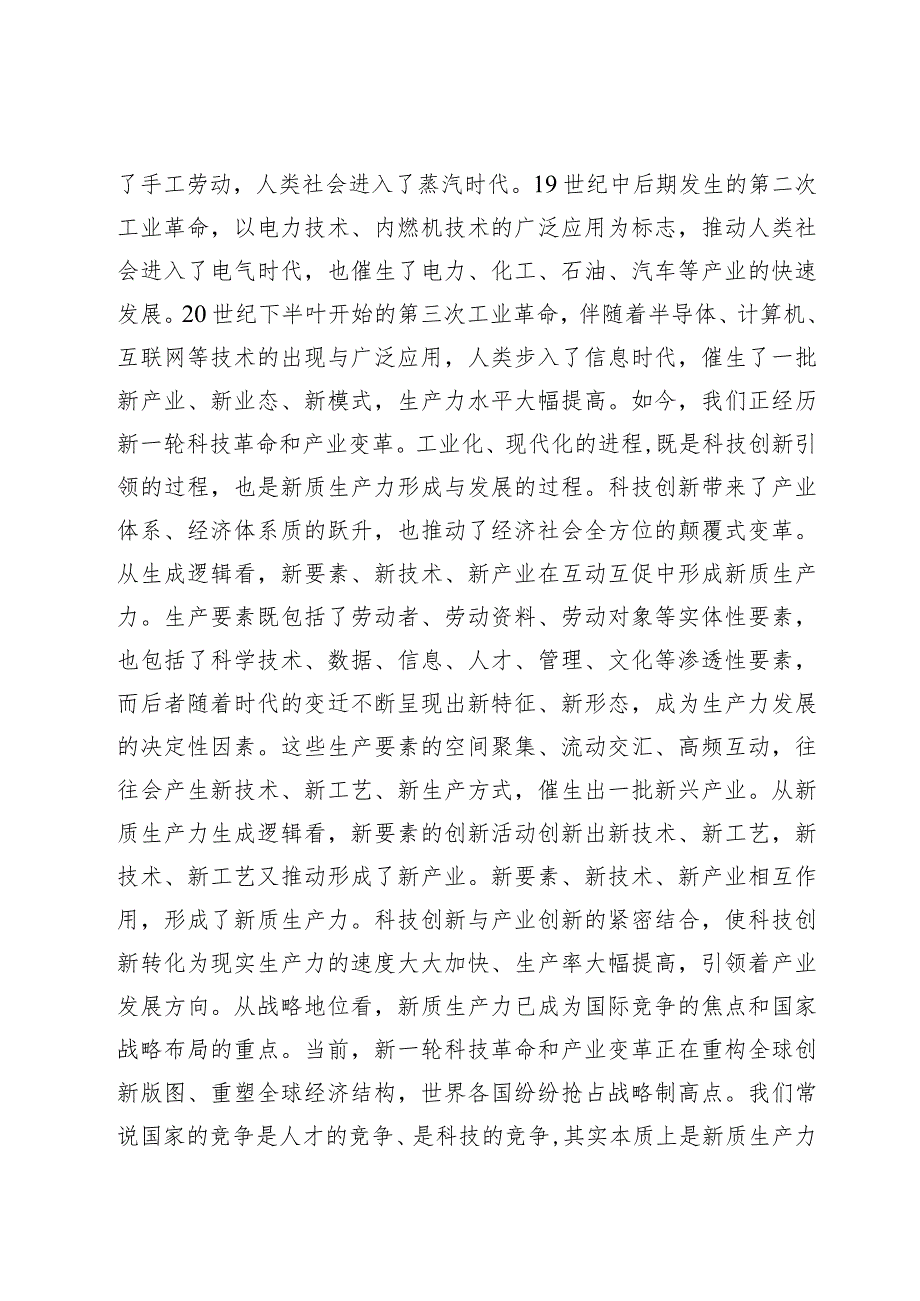 了手工劳动，人类社会进入了蒸汽时代。19世纪中后期发生的第二次工业革命，以电力技术、内燃机技术的广泛应用为标志，推动人类社会进入了电气时代，也催生了电力、化工、石油、汽车等产业的快速发展。20世纪下半叶开始的第三次工业革命，伴随着半导体、计算机、互联网等技术的出现与广泛应用，人类步入了信息时代，催生了一批新产业、新业态、新模式，生产力水平大幅提高。如今，我们正经历新一轮科技革命和产业变革。工业化、现代化的进程,既是科技创新引领的过程，也是新质生产力形成与发展的过程。科技创新带来了产业体系、经济体系质的跃升，也推动了经济社会全方位的颠覆式变革。从生成逻辑看，新要素、新技术、新产业在互动互促中形成新质生产力。生产要素既包括了劳动者、劳动资料、劳动对象等实体性要素，也包括了科学技术、数据、信息、人才、管理、文化等渗透性要素，而后者随着时代的变迁不断呈现出新特征、新形态，成为生产力发展的决定性因素。这些生产要素的空间聚集、流动交汇、高频互动，往往会产生新技术、新工艺、新生产方式，催生出一批新兴产业。从新质生产力生成逻辑看，新要素的创新活动创新出新技术、新工艺，新技术、新工艺又推动形成了新产业。新要素、新技术、新产业相互作用，形成了新质生产力。科技创新与产业创新的紧密结合，使科技创新转化为现实生产力的速度大大加快、生产率大幅提高，引领着产业发展方向。从战略地位看，新质生产力已成为国际竞争的焦点和国家战略布局的重点。当前，新一轮科技革命和产业变革正在重构全球创新版图、重塑全球经济结构，世界各国纷纷抢占战略制高点。我们常说国家的竞争是人才的竞争、是科技的竞争,其实本质上是新质生产力